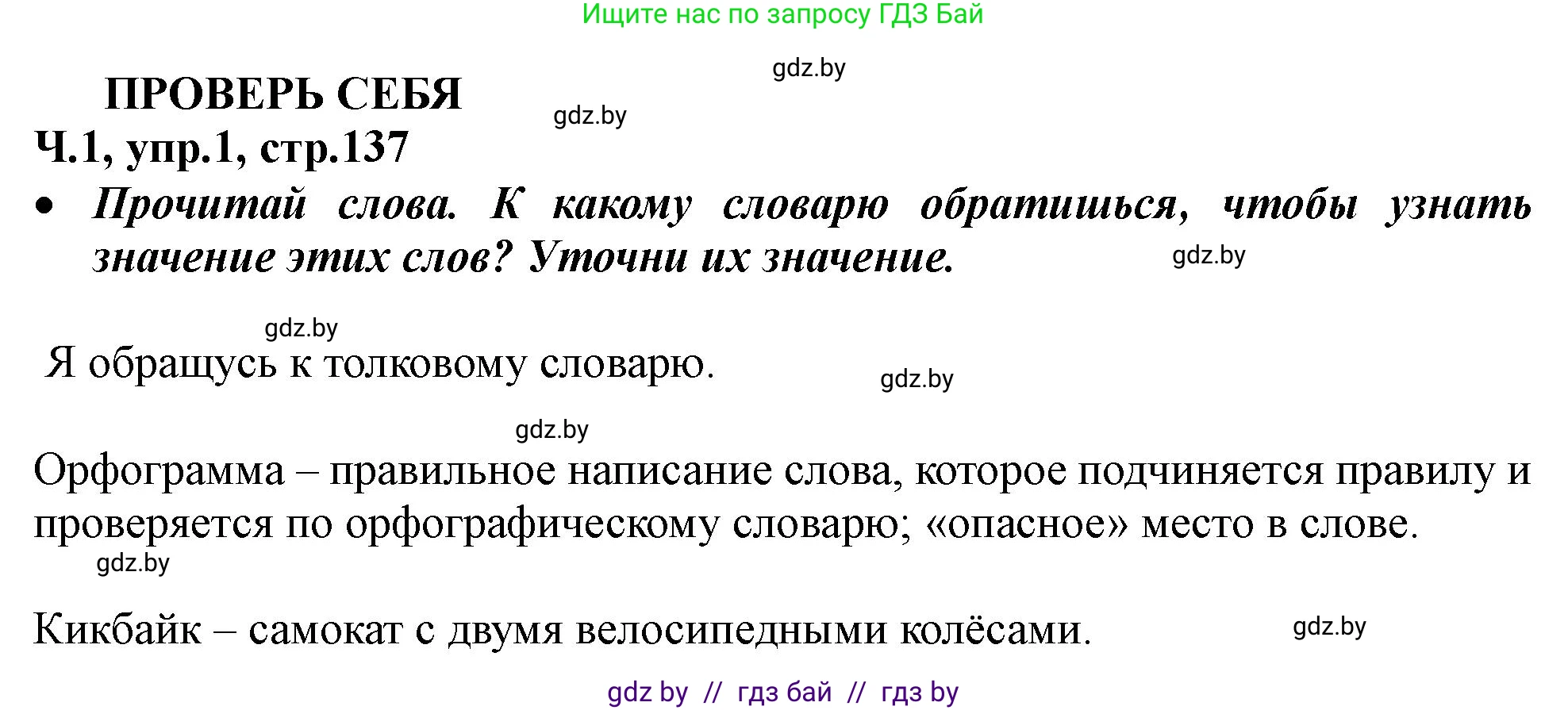 Ищите нас по запросу ГДЗ Бай

gdz.by

ПРОВЕРЬ СЕБЯ

gdz.by

Ч.1, упр.1, стр.137

• Прочитай слова. К какому словарю обратишься, чтобы узнать значение этих слов? Уточни их значение.

gdz.by

gdz.by

Я обращусь к толковому словарю.

gdz.by

gdz.by

Орфограмма – правильное написание слова, которое подчиняется правилу и проверяется по орфографическому словарю; «опасное» место в слове.

gdz.by

Кикбайк – самокат с двумя велосипедными колёсами.

gdz.by

gdz by // гдз бай // гдз by